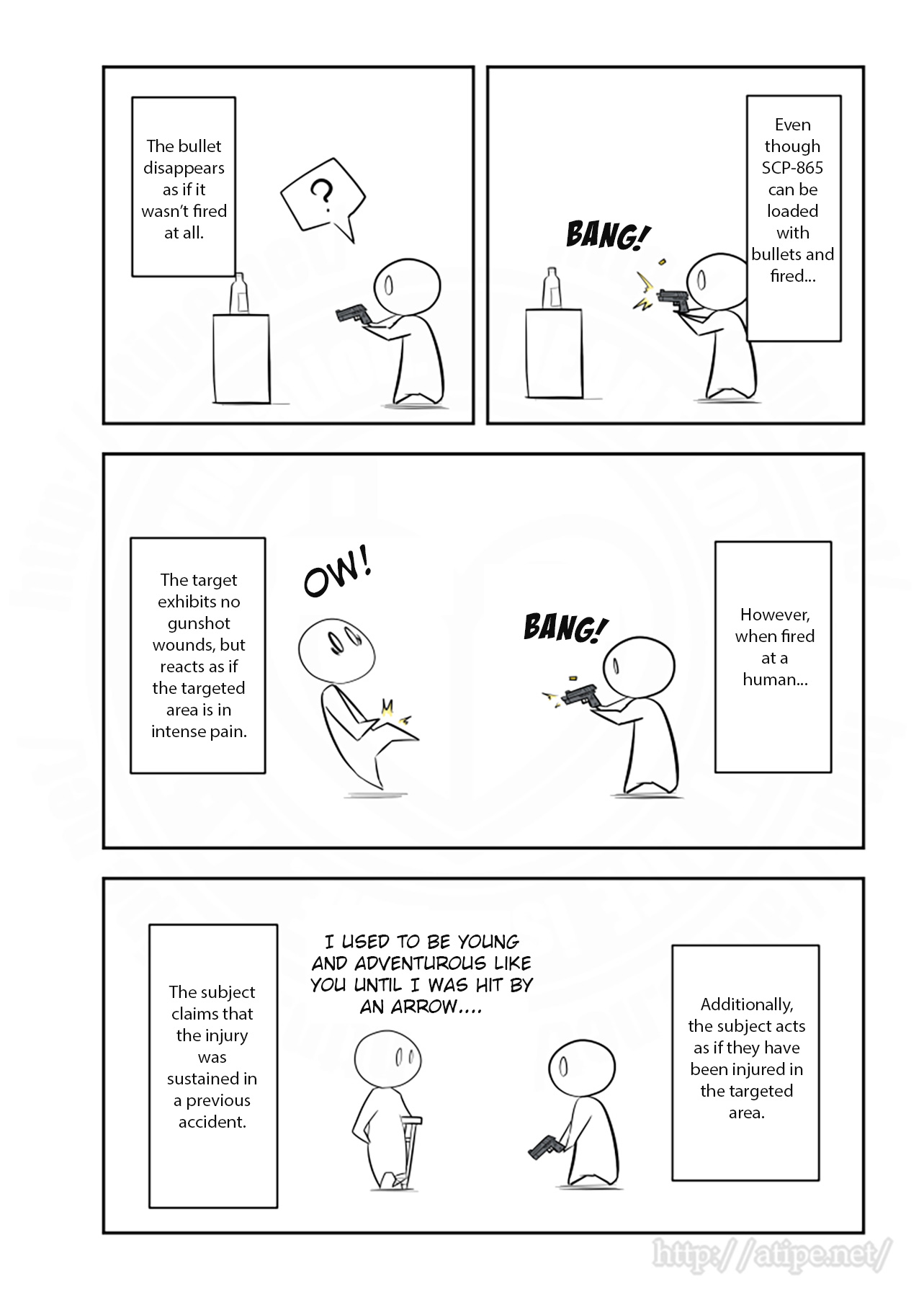 Even though SCP-865 can be loaded with bullets and fired...

BANG!

The bullet disappears as if it wasn't fired at all.

?

However, when fired at a human...

BANG!

OW!

The target exhibits no gunshot wounds, but reacts as if the targeted area is in intense pain.

Additionally, the subject acts as if they have been injured in the targeted area.

I USED TO BE YOUNG AND ADVENTUROUS LIKE YOU UNTIL I WAS HIT BY AN ARROW....

The subject claims that the injury was sustained in a previous accident.

http://atipe.net/